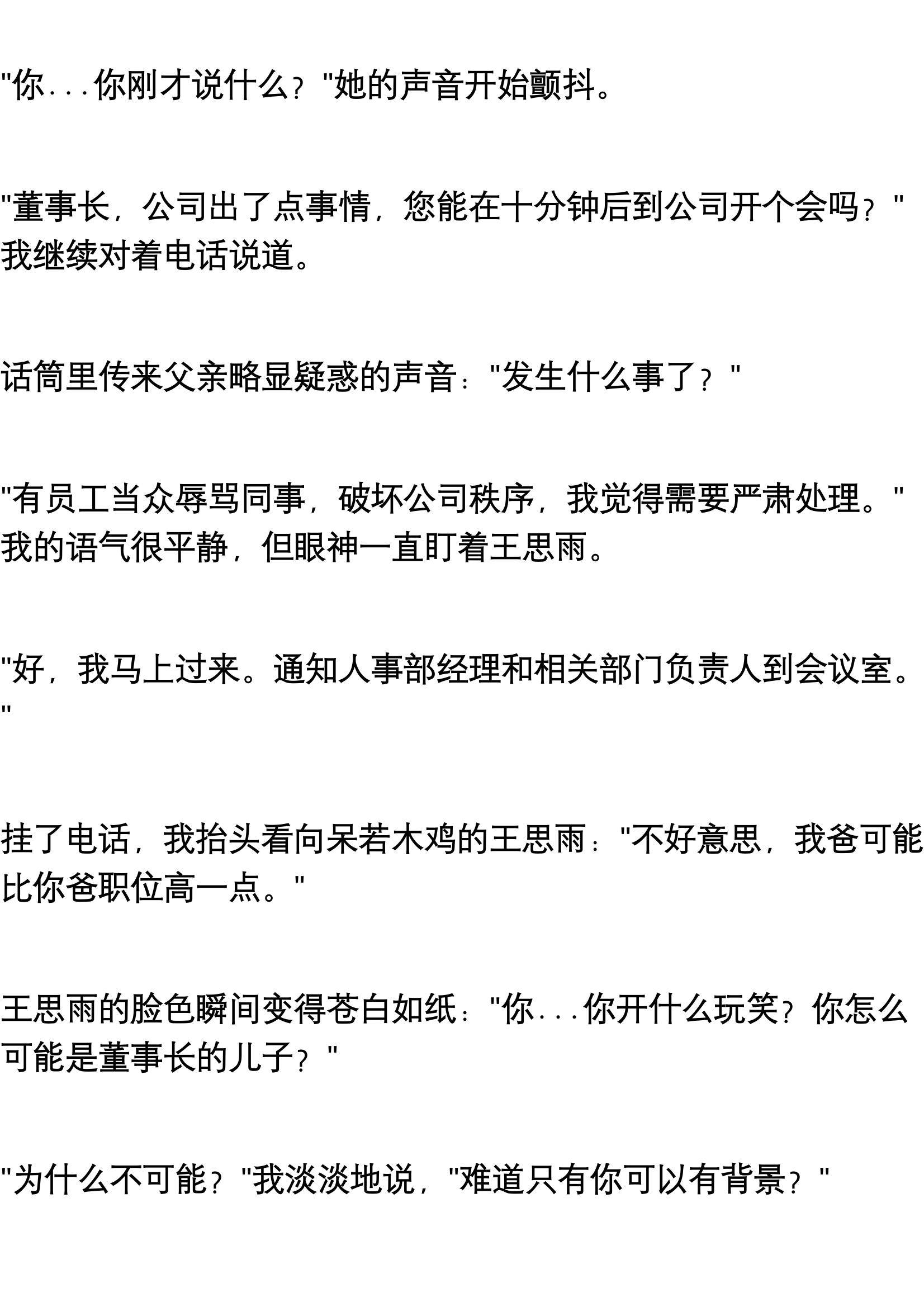 "你...你刚才说什么？"她的声音开始颤抖。

"董事长，公司出了点事情，您能在十分钟后到公司开个会吗？"我继续对着电话说道。

话筒里传来父亲略显疑惑的声音："发生什么事了？"

"有员工当众辱骂同事，破坏公司秩序，我觉得需要严肃处理。"我的语气很平静，但眼神一直盯着王思雨。

"好，我马上过来。通知人事部经理和相关部门负责人到会议室。"

挂了电话，我抬头看向呆若木鸡的王思雨："不好意思，我爸可能比你爸职位高一点。"

王思雨的脸色瞬间变得苍白如纸："你...你开什么玩笑？你怎么可能是董事长的儿子？"

"为什么不可能？"我淡淡地说，"难道只有你可以有背景？"